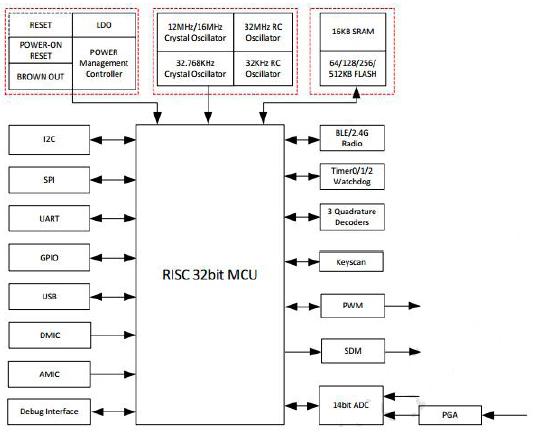 RESET

LDO

POWER-ON RESET

POWER Management Controller

BROWN OUT

12MHz/16MHz Crystal Oscillator

32MHz RC Oscillator

32.768KHz Crystal Oscillator

32KHz RC Oscillator

16KB SRAM

64/128/256/ 512KB FLASH

I2C

SPI

UART

GPIO

USB

DMIC

AMIC

Debug Interface

RISC 32bit MCU

BLE/2.4G Radio

Timer0/1/2 Watchdog

3 Quadrature Decoders

Keyscan

PWM

SDM

14bit ADC

PGA